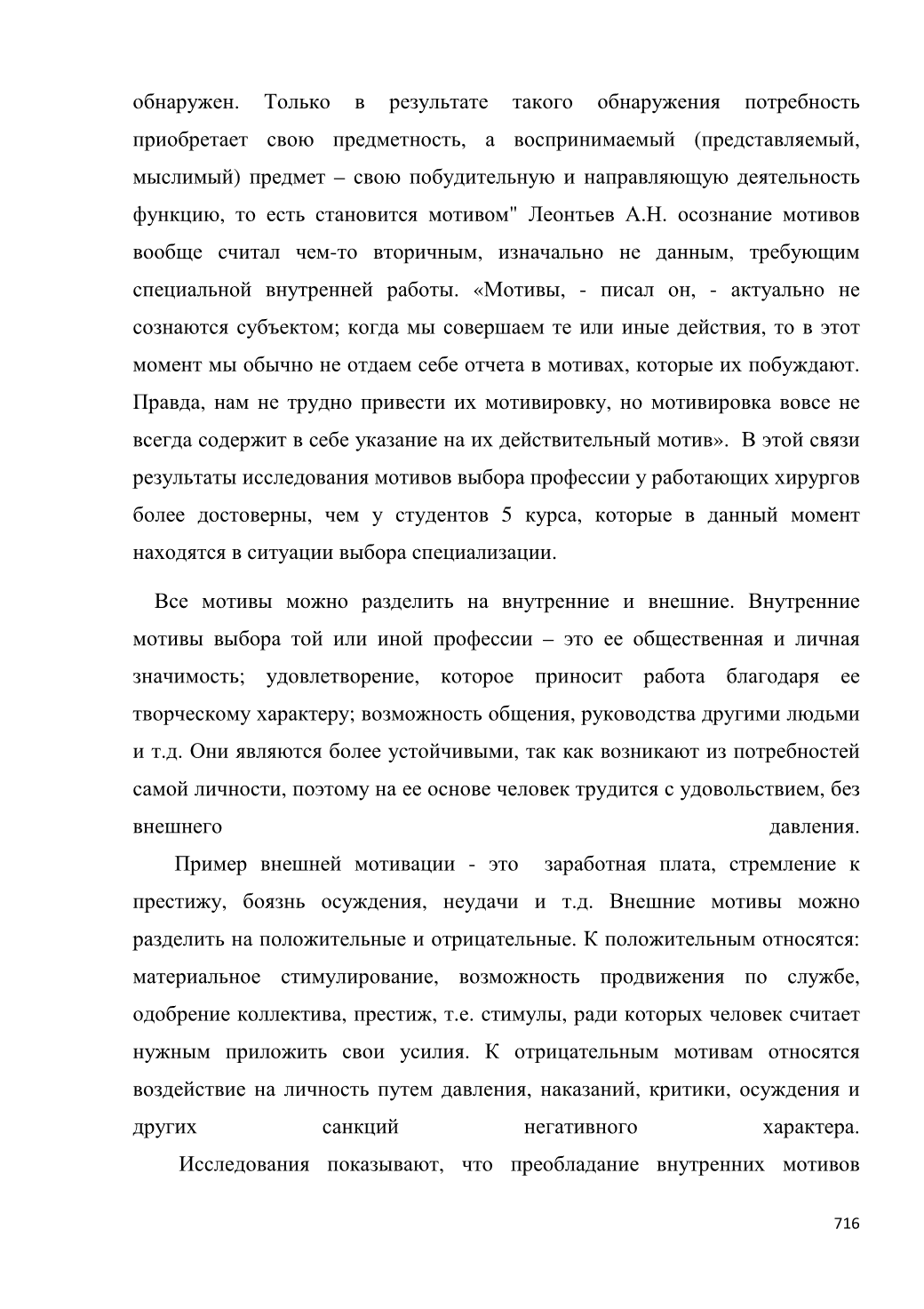 обнаружен. Только в результате такого обнаружения потребность приобретает свою предметность, а воспринимаемый (представляемый, мыслимый) предмет – свою побудительную и направляющую деятельность функцию, то есть становится мотивом" Леонтьев А.Н. осознание мотивов вообще считал чем-то вторичным, изначально не данным, требующим специальной внутренней работы. «Мотивы, - писал он, - актуально не сознаются субъектом; когда мы совершаем те или иные действия, то в этот момент мы обычно не отдаем себе отчета в мотивах, которые их побуждают. Правда, нам не трудно привести их мотивировку, но мотивировка вовсе не всегда содержит в себе указание на их действительный мотив». В этой связи результаты исследования мотивов выбора профессии у работающих хирургов более достоверны, чем у студентов 5 курса, которые в данный момент находятся в ситуации выбора специализации.

Все мотивы можно разделить на внутренние и внешние. Внутренние мотивы выбора той или иной профессии – это ее общественная и личная значимость; удовлетворение, которое приносит работа благодаря ее творческому характеру; возможность общения, руководства другими людьми и т.д. Они являются более устойчивыми, так как возникают из потребностей самой личности, поэтому на ее основе человек трудится с удовольствием, без внешнего давления.

Пример внешней мотивации - это заработная плата, стремление к престижу, боязнь осуждения, неудачи и т.д. Внешние мотивы можно разделить на положительные и отрицательные. К положительным относятся: материальное стимулирование, возможность продвижения по службе, одобрение коллектива, престиж, т.е. стимулы, ради которых человек считает нужным приложить свои усилия. К отрицательным мотивам относятся воздействие на личность путем давления, наказаний, критики, осуждения и других санкций негативного характера.

Исследования показывают, что преобладание внутренних мотивов

716